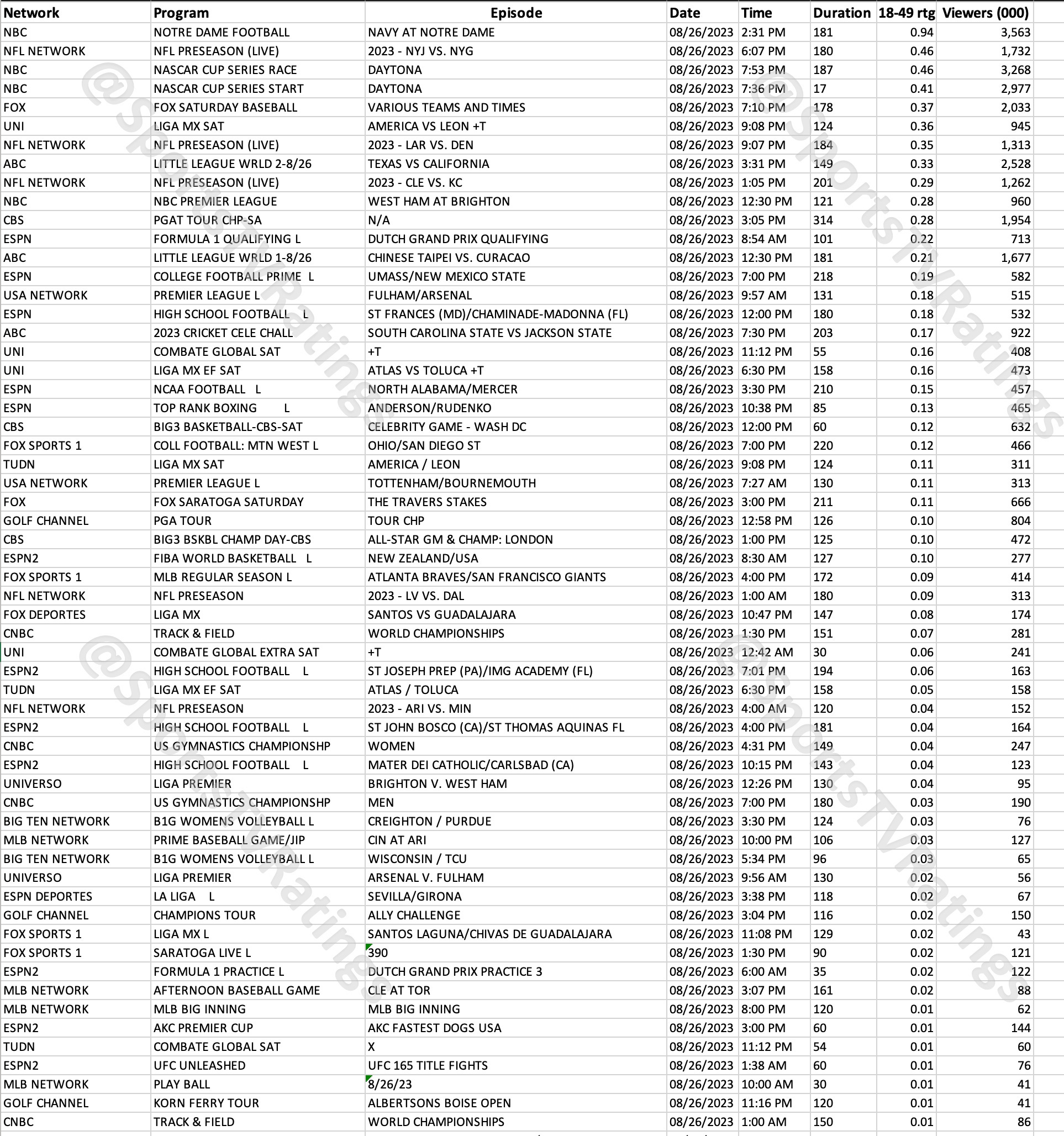 | Network | Program | Episode | Date | Time | Duration | 18-49 rtg | Viewers (000) |
|---|---|---|---|---|---|---|---|
| NBC | NOTRE DAME FOOTBALL | NAVY AT NOTRE DAME | 08/26/2023 | 2:31 PM | 181 | 0.94 | 3,563 |
| NFL NETWORK | NFL PRESEASON (LIVE) | 2023 - NYJ VS. NYG | 08/26/2023 | 6:07 PM | 180 | 0.46 | 1,732 |
| NBC | NASCAR CUP SERIES RACE | DAYTONA | 08/26/2023 | 7:53 PM | 187 | 0.46 | 3,268 |
| NBC | NASCAR CUP SERIES START | DAYTONA | 08/26/2023 | 7:36 PM | 17 | 0.41 | 2,977 |
| FOX | FOX SATURDAY BASEBALL | VARIOUS TEAMS AND TIMES | 08/26/2023 | 7:10 PM | 178 | 0.37 | 2,033 |
| UNI | LIGA MX SAT | AMERICA VS LEON +T | 08/26/2023 | 9:08 PM | 124 | 0.36 | 945 |
| NFL NETWORK | NFL PRESEASON (LIVE) | 2023 - LAR VS. DEN | 08/26/2023 | 9:07 PM | 184 | 0.35 | 1,313 |
| ABC | LITTLE LEAGUE WRLD 2-8/26 | TEXAS VS CALIFORNIA | 08/26/2023 | 3:31 PM | 149 | 0.33 | 2,528 |
| NFL NETWORK | NFL PRESEASON (LIVE) | 2023 - CLE VS. KC | 08/26/2023 | 1:05 PM | 201 | 0.29 | 1,262 |
| NBC | NBC PREMIER LEAGUE | WEST HAM AT BRIGHTON | 08/26/2023 | 12:30 PM | 121 | 0.28 | 960 |
| CBS | PGAT TOUR CHP-SA | N/A | 08/26/2023 | 3:05 PM | 314 | 0.28 | 1,954 |
| ESPN | FORMULA 1 QUALIFYING L | DUTCH GRAND PRIX QUALIFYING | 08/26/2023 | 8:54 AM | 101 | 0.22 | 713 |
| ABC | LITTLE LEAGUE WRLD 1-8/26 | CHINESE TAIPEI VS. CURACAO | 08/26/2023 | 12:30 PM | 181 | 0.21 | 1,677 |
| ESPN | COLLEGE FOOTBALL PRIME L | UMASS/NEW MEXICO STATE | 08/26/2023 | 7:00 PM | 218 | 0.19 | 582 |
| USA NETWORK | PREMIER LEAGUE L | FULHAM/ARSENAL | 08/26/2023 | 9:57 AM | 131 | 0.18 | 515 |
| ESPN | HIGH SCHOOL FOOTBALL L | ST FRANCES (MD)/CHAMINADE-MADONNA (FL) | 08/26/2023 | 12:00 PM | 180 | 0.18 | 532 |
| ABC | 2023 CRICKET CELE CHALL | SOUTH CAROLINA STATE VS JACKSON STATE | 08/26/2023 | 7:30 PM | 203 | 0.17 | 922 |
| UNI | COMBATE GLOBAL SAT | +T | 08/26/2023 | 11:12 PM | 55 | 0.16 | 408 |
| UNI | LIGA MX EF SAT | ATLAS VS TOLUCA +T | 08/26/2023 | 6:30 PM | 158 | 0.16 | 473 |
| ESPN | NCAA FOOTBALL L | NORTH ALABAMA/MERCER | 08/26/2023 | 3:30 PM | 210 | 0.15 | 457 |
| ESPN | TOP RANK BOXING L | ANDERSON/RUDENKO | 08/26/2023 | 10:38 PM | 85 | 0.13 | 465 |
| CBS | BIG3 BASKETBALL-CBS-SAT | CELEBRITY GAME - WASH DC | 08/26/2023 | 12:00 PM | 60 | 0.12 | 632 |
| FOX SPORTS 1 | COLL FOOTBALL: MTN WEST L | OHIO/SAN DIEGO ST | 08/26/2023 | 7:00 PM | 220 | 0.12 | 466 |
| TUDN | LIGA MX SAT | AMERICA / LEON | 08/26/2023 | 9:08 PM | 124 | 0.11 | 311 |
| USA NETWORK | PREMIER LEAGUE L | TOTTENHAM/BOURNEMOUTH | 08/26/2023 | 7:27 AM | 130 | 0.11 | 313 |
| FOX | FOX SARATOGA SATURDAY | THE TRAVERS STAKES | 08/26/2023 | 3:00 PM | 211 | 0.11 | 666 |
| GOLF CHANNEL | PGA TOUR | TOUR CHP | 08/26/2023 | 12:58 PM | 126 | 0.10 | 804 |
| CBS | BIG3 BSKBL CHAMP DAY-CBS | ALL-STAR GM & CHAMP: LONDON | 08/26/2023 | 1:00 PM | 125 | 0.10 | 472 |
| ESPN2 | FIBA WORLD BASKETBALL L | NEW ZEALAND/USA | 08/26/2023 | 8:30 AM | 127 | 0.10 | 277 |
| FOX SPORTS 1 | MLB REGULAR SEASON L | ATLANTA BRAVES/SAN FRANCISCO GIANTS | 08/26/2023 | 4:00 PM | 172 | 0.09 | 414 |
| NFL NETWORK | NFL PRESEASON | 2023 - LV VS. DAL | 08/26/2023 | 1:00 AM | 180 | 0.09 | 313 |
| FOX DEPORTES | LIGA MX | SANTOS VS GUADALAJARA | 08/26/2023 | 10:47 PM | 147 | 0.08 | 174 |
| CNBC | TRACK & FIELD | WORLD CHAMPIONSHIPS | 08/26/2023 | 1:30 PM | 151 | 0.07 | 281 |
| UNI | COMBATE GLOBAL EXTRA SAT | +T | 08/26/2023 | 12:42 AM | 30 | 0.06 | 241 |
| ESPN2 | HIGH SCHOOL FOOTBALL L | ST JOSEPH PREP (PA)/IMG ACADEMY (FL) | 08/26/2023 | 7:01 PM | 194 | 0.06 | 163 |
| TUDN | LIGA MX EF SAT | ATLAS / TOLUCA | 08/26/2023 | 6:30 PM | 158 | 0.05 | 158 |
| NFL NETWORK | NFL PRESEASON | 2023 - ARI VS. MIN | 08/26/2023 | 4:00 AM | 120 | 0.04 | 152 |
| ESPN2 | HIGH SCHOOL FOOTBALL L | ST JOHN BOSCO (CA)/ST THOMAS AQUINAS FL | 08/26/2023 | 4:00 PM | 181 | 0.04 | 164 |
| CNBC | US GYMNASTICS CHAMPIONSHP | WOMEN | 08/26/2023 | 4:31 PM | 149 | 0.04 | 247 |
| ESPN2 | HIGH SCHOOL FOOTBALL L | MATER DEI CATHOLIC/CARLSBAD (CA) | 08/26/2023 | 10:15 PM | 143 | 0.04 | 123 |
| UNIVERSO | LIGA PREMIER | BRIGHTON V. WEST HAM | 08/26/2023 | 12:26 PM | 130 | 0.04 | 95 |
| CNBC | US GYMNASTICS CHAMPIONSHP | MEN | 08/26/2023 | 7:00 PM | 180 | 0.03 | 190 |
| BIG TEN NETWORK | B1G WOMENS VOLLEYBALL L | CREIGHTON / PURDUE | 08/26/2023 | 3:30 PM | 124 | 0.03 | 76 |
| MLB NETWORK | PRIME BASEBALL GAME/JIP | CIN AT ARI | 08/26/2023 | 10:00 PM | 106 | 0.03 | 127 |
| BIG TEN NETWORK | B1G WOMENS VOLLEYBALL L | WISCONSIN / TCU | 08/26/2023 | 5:34 PM | 96 | 0.03 | 65 |
| UNIVERSO | LIGA PREMIER | ARSENAL V. FULHAM | 08/26/2023 | 9:56 AM | 130 | 0.02 | 56 |
| ESPN DEPORTES | LA LIGA L | SEVILLA/GIRONA | 08/26/2023 | 3:38 PM | 118 | 0.02 | 67 |
| GOLF CHANNEL | CHAMPIONS TOUR | ALLY CHALLENGE | 08/26/2023 | 3:04 PM | 116 | 0.02 | 150 |
| FOX SPORTS 1 | LIGA MX L | SANTOS LAGUNA/CHIVAS DE GUADALAJARA | 08/26/2023 | 11:08 PM | 129 | 0.02 | 43 |
| FOX SPORTS 1 | SARATOGA LIVE L | 390 | 08/26/2023 | 1:30 PM | 90 | 0.02 | 121 |
| ESPN2 | FORMULA 1 PRACTICE L | DUTCH GRAND PRIX PRACTICE 3 | 08/26/2023 | 6:00 AM | 35 | 0.02 | 122 |
| MLB NETWORK | AFTERNOON BASEBALL GAME | CLE AT TOR | 08/26/2023 | 3:07 PM | 161 | 0.02 | 88 |
| MLB NETWORK | MLB BIG INNING | MLB BIG INNING | 08/26/2023 | 8:00 PM | 120 | 0.01 | 62 |
| ESPN2 | AKC PREMIER CUP | AKC FASTEST DOGS USA | 08/26/2023 | 3:00 PM | 60 | 0.01 | 144 |
| TUDN | COMBATE GLOBAL SAT | X | 08/26/2023 | 11:12 PM | 54 | 0.01 | 60 |
| ESPN2 | UFC UNLEASHED | UFC 165 TITLE FIGHTS | 08/26/2023 | 1:38 AM | 60 | 0.01 | 76 |
| MLB NETWORK | PLAY BALL | 8/26/23 | 08/26/2023 | 10:00 AM | 30 | 0.01 | 41 |
| GOLF CHANNEL | KORN FERRY TOUR | ALBERTSONS BOISE OPEN | 08/26/2023 | 11:16 PM | 120 | 0.01 | 41 |
| CNBC | TRACK & FIELD | WORLD CHAMPIONSHIPS | 08/26/2023 | 1:00 AM | 150 | 0.01 | 86 |

@SportsTVRatings @SportsTVRatings @SportsTVRatings @SportsTVRatings